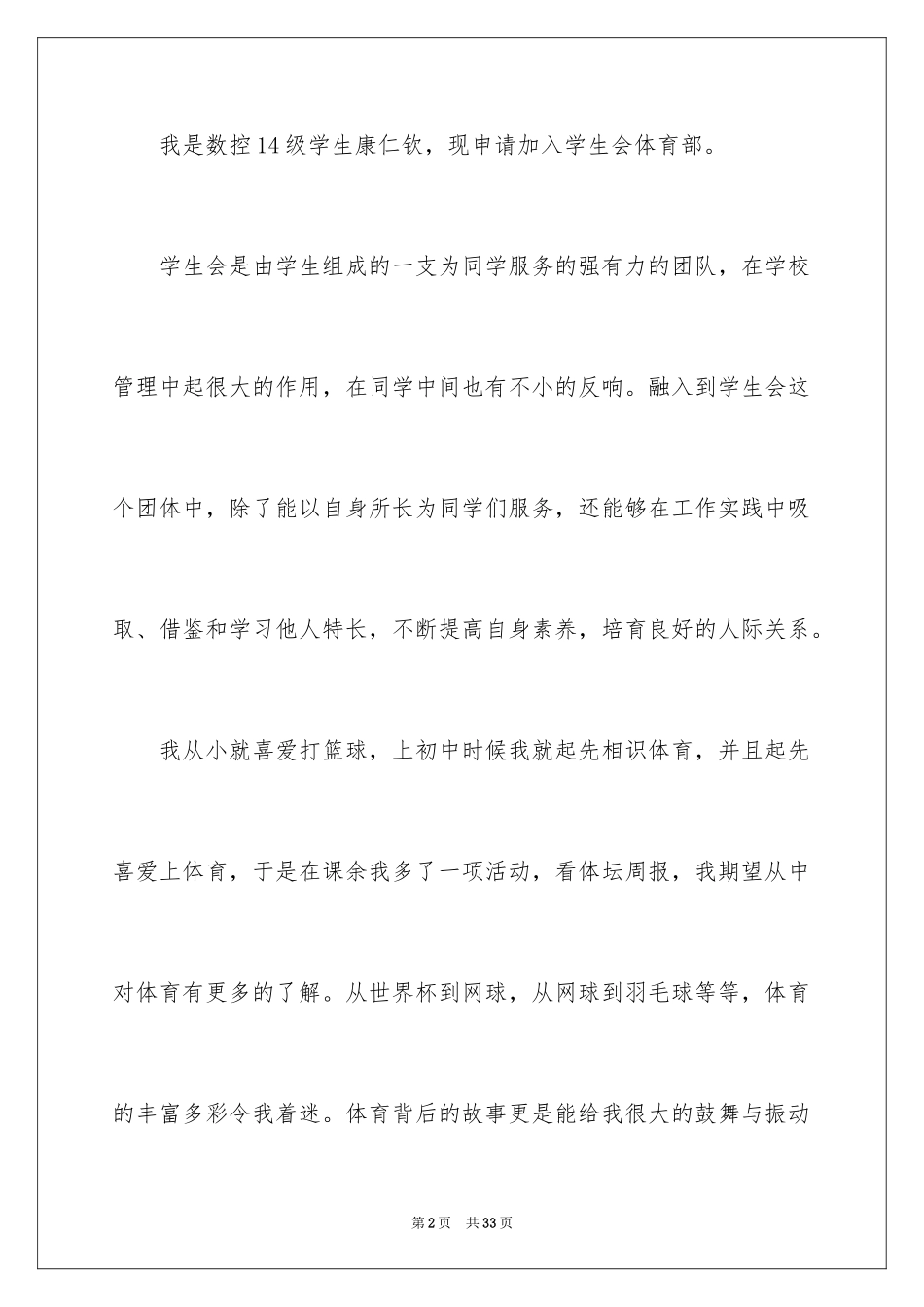 我是数控14级学生康仁钦，现申请加入学生会体育部。

学生会是由学生组成的一支为同学服务的强有力的团队，在学校管理中起很大的作用，在同学中间也有不小的反响。融入到学生会这个团体中，除了能以自身所长为同学们服务，还能够在工作实践中吸取、借鉴和学习他人特长，不断提高自身素养，培育良好的人际关系。

我从小就喜爱打篮球，上初中时候我就起先相识体育，并且起先喜爱上体育，于是在课余我多了一项活动，看体坛周报，我期望从中对体育有更多的了解。从世界杯到网球，从网球到羽毛球等等，体育的丰富多彩令我着迷。体育背后的故事更是能给我很大的鼓舞与振动

第2页 共33页